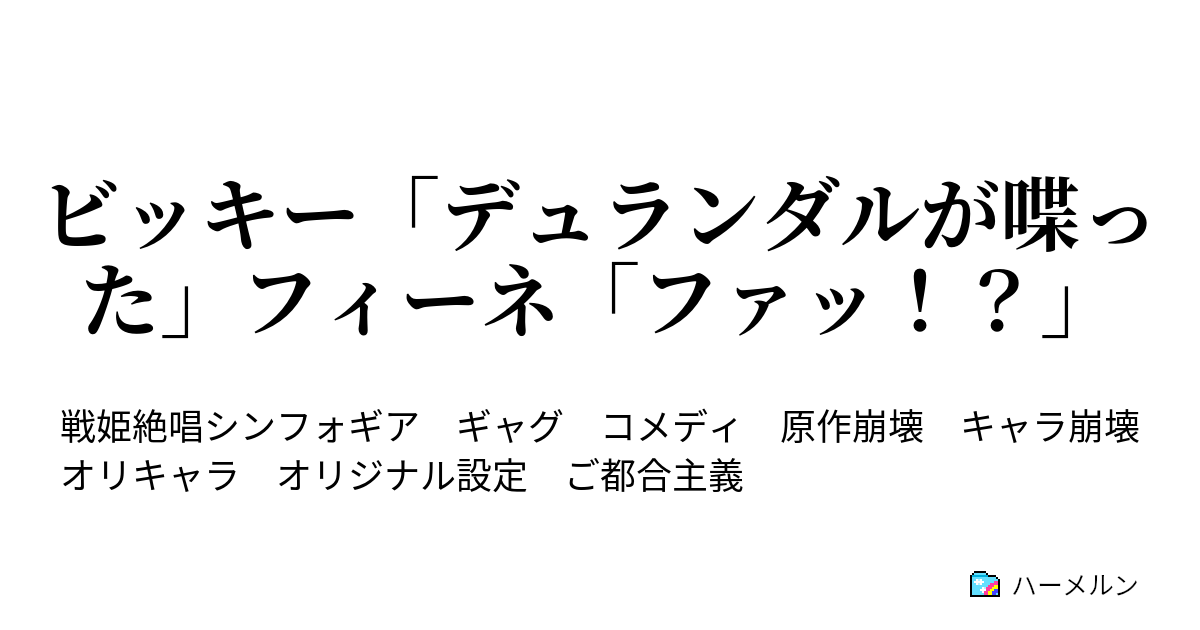 ビッキー「デュランダルが喋った」フィーネ「ファッ！？」

戦姫絶唱シンフォギア　ギャグ　コメディ　原作崩壊　キャラ崩壊　オリキャラ　オリジナル設定　ご都合主義

ハーメルン